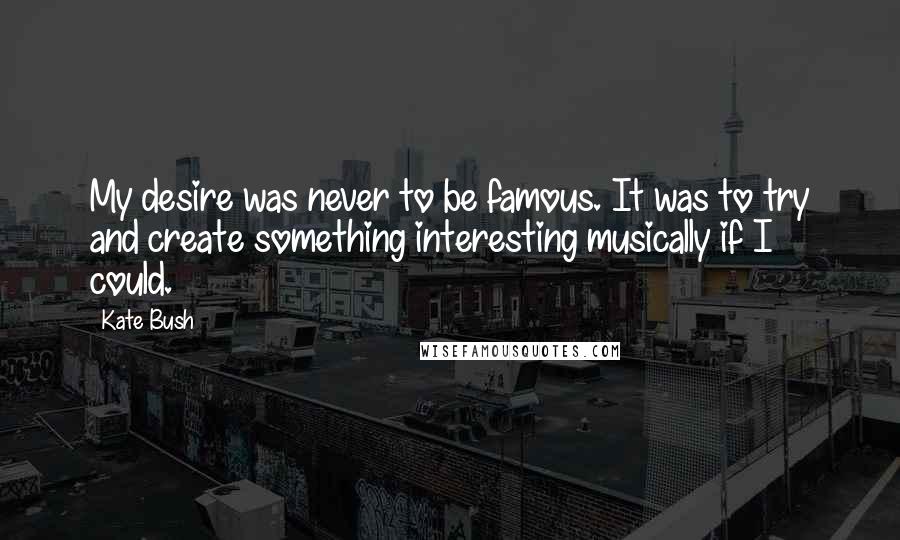 My desire was never to be famous. It was to try and create something interesting musically if I could.

Kate Bush

WISEFAMOUSQUOTES.COM